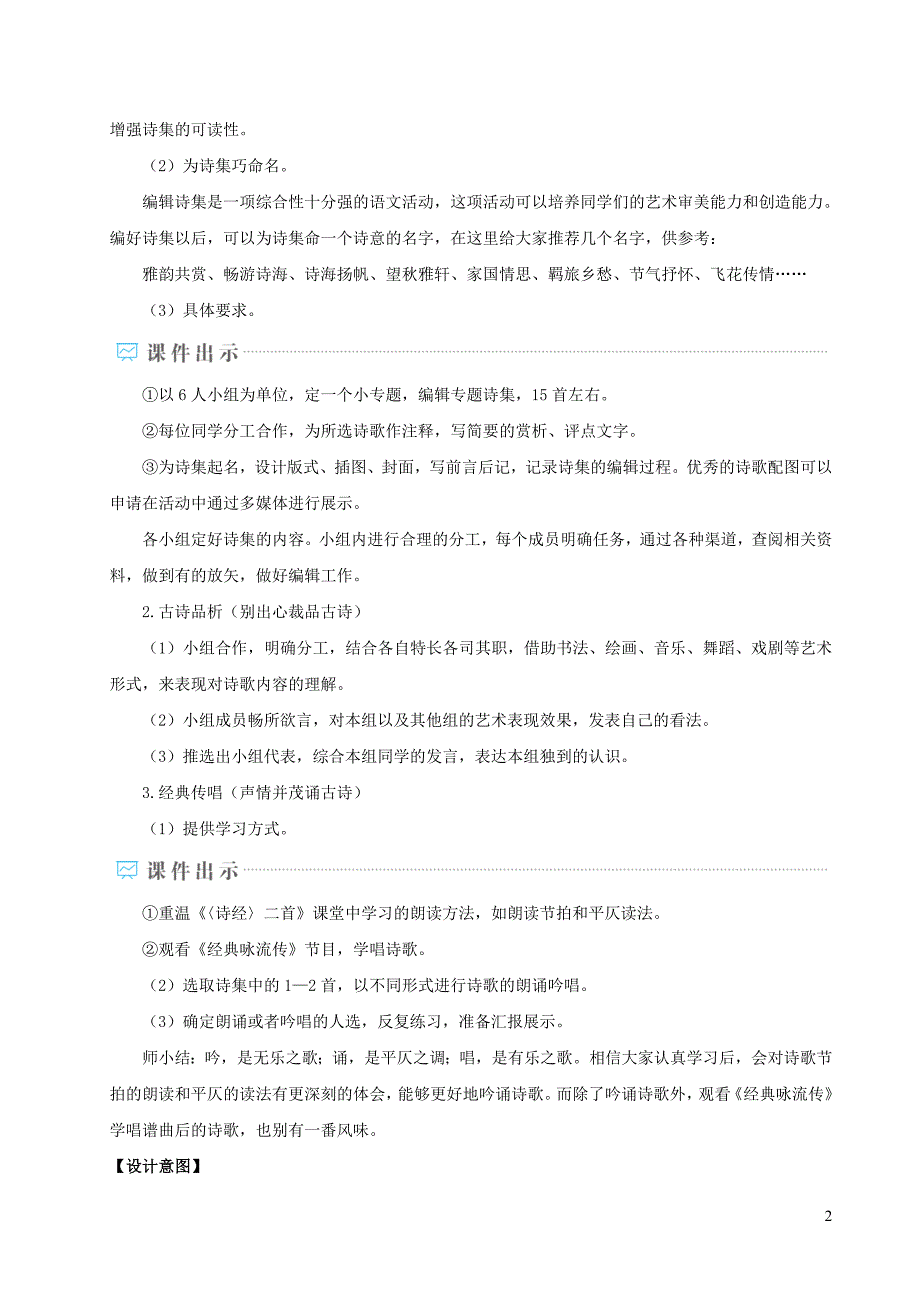 增强诗集的可读性。

（2）为诗集巧命名。

编辑诗集是一项综合性十分强的语文活动，这项活动可以培养同学们的艺术审美能力和创造能力。编好诗集以后，可以为诗集命一个诗意的名字，在这里给大家推荐几个名字，供参考：

雅韵共赏、畅游诗海、诗海扬帆、望秋雅轩、家国情思、羁旅乡愁、节气抒怀、飞花传情……

（3）具体要求。

课件出示

①以 6 人小组为单位，定一个小专题，编辑专题诗集，15 首左右。

②每位同学分工合作，为所选诗歌作注释，写简要的赏析、评点文字。

③为诗集起名，设计版式、插图、封面，写前言后记，记录诗集的编辑过程。优秀的诗歌配图可以申请在活动中通过多媒体进行展示。

各小组定好诗集的内容。小组内进行合理的分工，每个成员明确任务，通过各种渠道，查阅相关资料，做到有的放矢，做好编辑工作。

2.古诗品析（别出心裁品古诗）

（1）小组合作，明确分工，结合各自特长各司其职，借助书法、绘画、音乐、舞蹈、戏剧等艺术形式，来表现对诗歌内容的理解。

（2）小组成员畅所欲言，对本组以及其他组的艺术表现效果，发表自己的看法。

（3）推选出小组代表，综合本组同学的发言，表达本组独到的认识。

3.经典传唱（声情并茂诵古诗）

（1）提供学习方式。

课件出示

①重温《〈诗经〉二首》课堂中学习的朗读方法，如朗读节拍和平仄读法。

②观看《经典咏流传》节目，学唱诗歌。

（2）选取诗集中的 1—2 首，以不同形式进行诗歌的朗诵吟唱。

（3）确定朗诵或者吟唱的人选，反复练习，准备汇报展示。

师小结：吟，是无乐之歌；诵，是平仄之调；唱，是有乐之歌。相信大家认真学习后，会对诗歌节拍的朗读和平仄的读法有更深刻的体会，能够更好地吟诵诗歌。而除了吟诵诗歌外，观看《经典咏流传》学唱谱曲后的诗歌，也别有一番风味。

【设计意图】

2